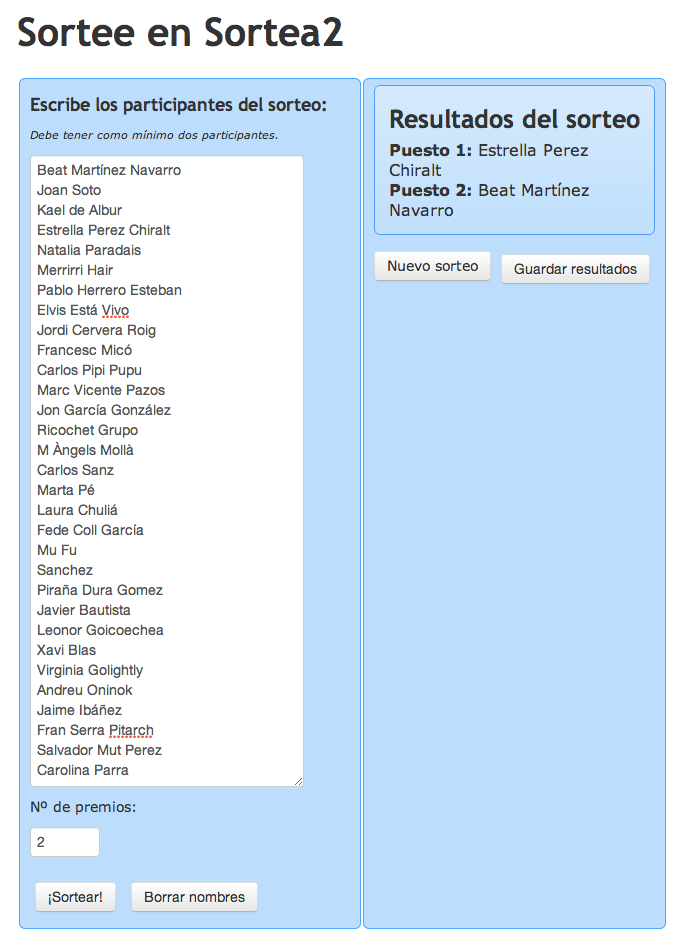 Sortee en Sortea2

Escribe los participantes del sorteo:

Debe tener como mínimo dos participantes.

Beat Martínez Navarro
Joan Soto
Kael de Albur
Estrella Perez Chiralt
Natalia Paradais
Merrirri Hair
Pablo Herrero Esteban
Elvis Está Vivo
Jordi Cervera Roig
Francesc Micó
Carlos Pipi Pupu
Marc Vicente Pazos
Jon García González
Ricochet Grupo
M Àngels Mollà
Carlos Sanz
Marta Pé
Laura Chuliá
Fede Coll García
Mu Fu
Sanchez
Piraña Dura Gomez
Javier Bautista
Leonor Goicoechea
Xavi Blas
Virginia Golightly
Andreu Oninok
Jaime Ibáñez
Fran Serra Pitarch
Salvador Mut Perez
Carolina Parra

Nº de premios:

2

¡Sortear!

Borrar nombres

Resultados del sorteo

Puesto 1: Estrella Perez Chiralt
Puesto 2: Beat Martínez Navarro

Nuevo sorteo

Guardar resultados